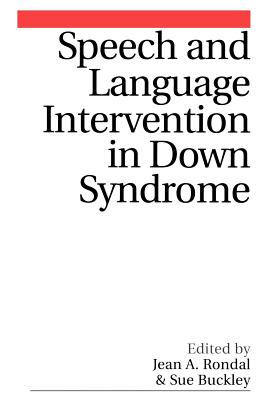 Speech and Language Intervention in Down Syndrome

Edited by
Jean A. Rondal
& Sue Buckley